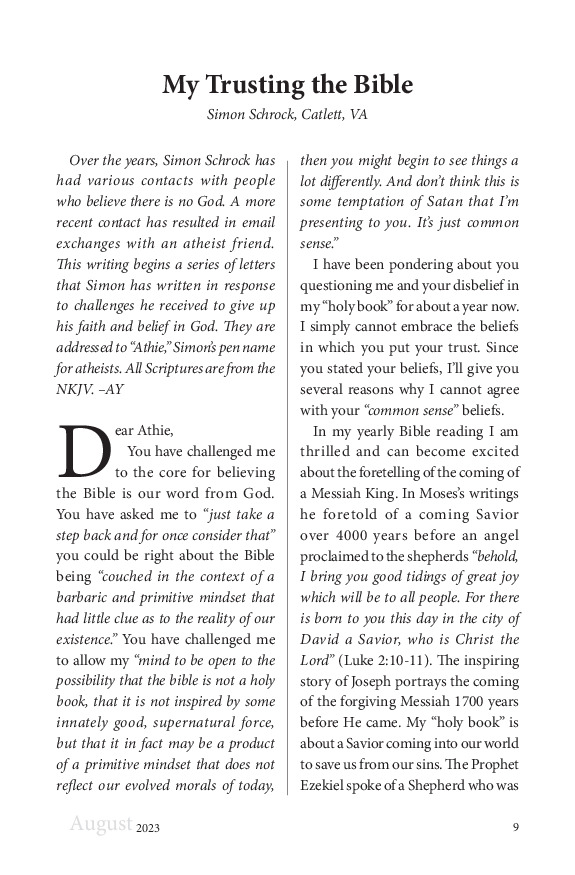 My Trusting the Bible

Simon Schrock, Catlett, VA

Over the years, Simon Schrock has had various contacts with people who believe there is no God. A more recent contact has resulted in email exchanges with an atheist friend. This writing begins a series of letters that Simon has written in response to challenges he received to give up his faith and belief in God. They are addressed to "Athie," Simon's pen name for atheists. All Scriptures are from the NKJV. –AY

Dear Athie,

You have challenged me to the core for believing the Bible is our word from God. You have asked me to "just take a step back and for once consider that" you could be right about the Bible being "couched in the context of a barbaric and primitive mindset that had little clue as to the reality of our existence." You have challenged me to allow my "mind to be open to the possibility that the bible is not a holy book, that it is not inspired by some innately good, supernatural force, but that it in fact may be a product of a primitive mindset that does not reflect our evolved morals of today, then you might begin to see things a lot differently. And don't think this is some temptation of Satan that I'm presenting to you. It's just common sense."

I have been pondering about you questioning me and your disbelief in my "holy book" for about a year now. I simply cannot embrace the beliefs in which you put your trust. Since you stated your beliefs, I'll give you several reasons why I cannot agree with your "common sense" beliefs.

In my yearly Bible reading I am thrilled and can become excited about the foretelling of the coming of a Messiah King. In Moses's writings he foretold of a coming Savior over 4000 years before an angel proclaimed to the shepherds "behold, I bring you good tidings of great joy which will be to all people. For there is born to you this day in the city of David a Savior, who is Christ the Lord" (Luke 2:10-11). The inspiring story of Joseph portrays the coming of the forgiving Messiah 1700 years before He came. My "holy book" is about a Savior coming into our world to save us from our sins. The Prophet Ezekiel spoke of a Shepherd who was

August 2023

9